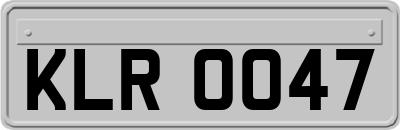 KLR 0047